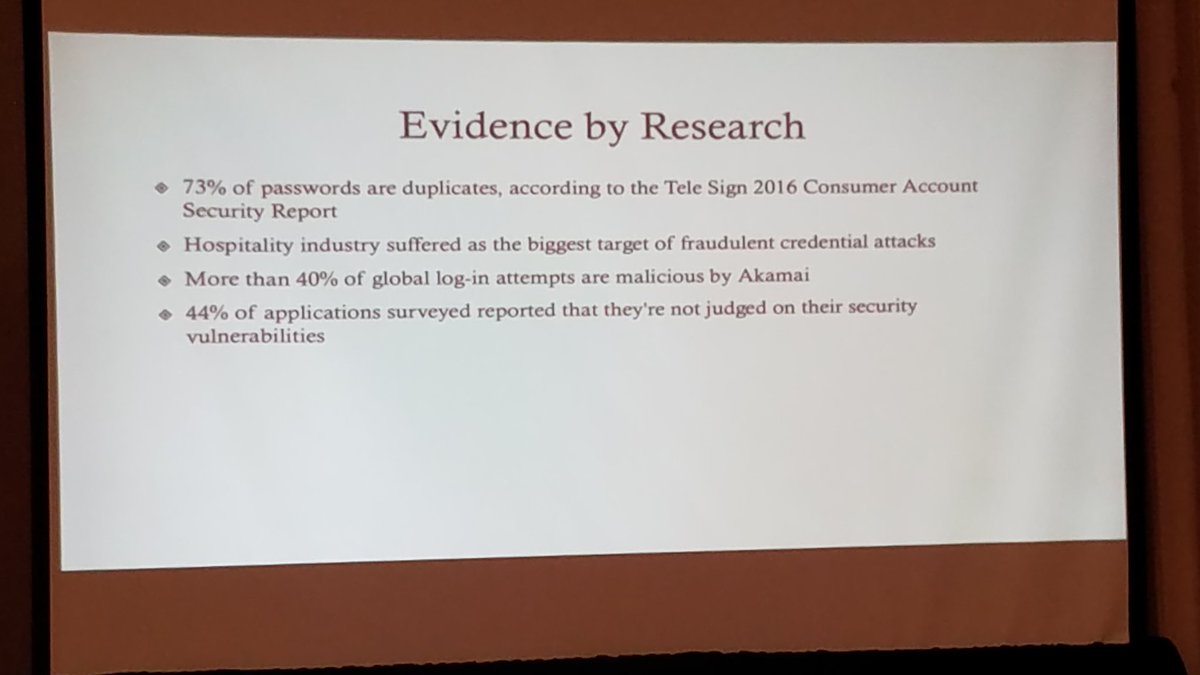 Evidence by Research

73% of passwords are duplicates, according to the Tele Sign 2016 Consumer Account Security Report

Hospitality industry suffered as the biggest target of fraudulent credential attacks

More than 40% of global log-in attempts are malicious by Akamai

44% of applications surveyed reported that they're not judged on their security vulnerabilities